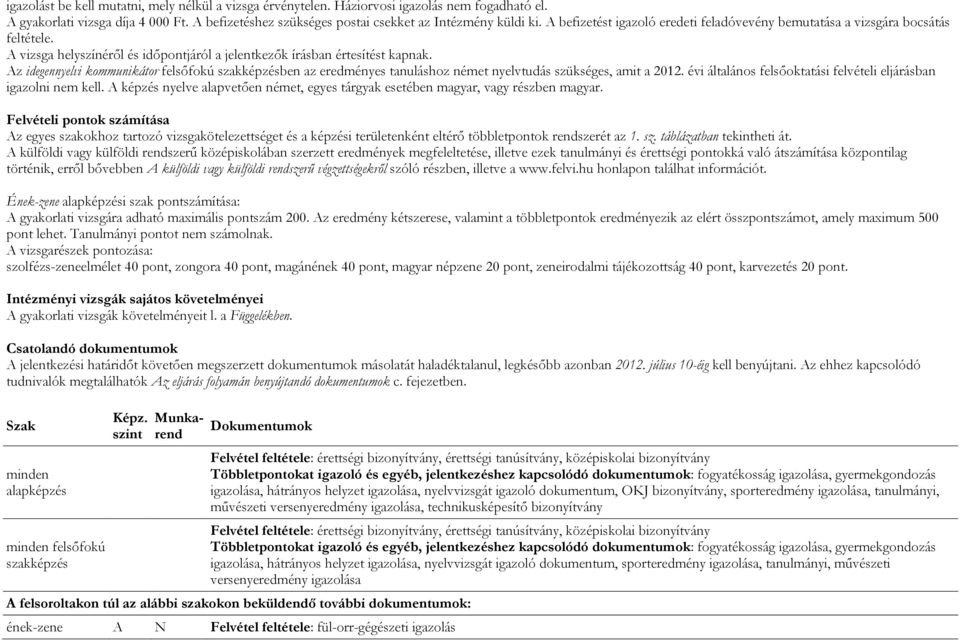 igazolást be kell mutatni, mely nélkül a vizsga érvénytelen. Háziorvosi igazolás nem fogadható el.
A gyakorlati vizsga díja 4 000 Ft. A befizetéshez szükséges postai csekket az Intézmény küldi ki. A befizetést igazoló eredeti feladóvevény bemutatása a vizsgára bocsátás feltétele.
A vizsga helyszínéről és időpontjáról a jelentkezők írásban értesítést kapnak.
Az idegennyelvi kommunikátor felsőfokú szakképzésben az eredményes tanuláshoz német nyelvtudás szükséges, amit a 2012. évi általános felsőoktatási felvételi eljárásban igazolni nem kell. A képzés nyelve alapvetően német, egyes tárgyak esetében magyar, vagy részben magyar.

Felvételi pontok számítása
Az egyes szakokhoz tartozó vizsgakötelezettséget és a képzési területenként eltérő többletpontok rendszerét az 1. sz. táblázatban tekintheti át.
A külföldi vagy külföldi rendszerű középiskolában szerzett eredmények megfeleltetése, illetve ezek tanulmányi és érettségi pontokká való átszámítása központilag történik, erről bővebben A külföldi vagy külföldi rendszerű végzettségekről szóló részben, illetve a www.felvi.hu honlapon találhat információt.

Ének-zene alapképzési szak pontszámítása:
A gyakorlati vizsgára adható maximális pontszám 200. Az eredmény kétszerese, valamint a többletpontok eredményezik az elért összpontszámot, amely maximum 500 pont lehet. Tanulmányi pontot nem számolnak.
A vizsgarészek pontozása:
szolfézs-zeneelmélet 40 pont, zongora 40 pont, magánének 40 pont, magyar népzene 20 pont, zeneirodalmi tájékozottság 40 pont, karvezetés 20 pont.

Intézményi vizsgák sajátos követelményei
A gyakorlati vizsgák követelményeit l. a Függelékben.

Csatolandó dokumentumok
A jelentkezési határidőt követően megszerzett dokumentumok másolatát haladéktalanul, legkésőbb azonban 2012. július 10-éig kell benyújtani. Az ehhez kapcsolódó tudnivalók megtalálhatók Az eljárás folyamán benyújtandó dokumentumok c. fejezetben.

| Szak | Képz. szint | Munka-rend | Dokumentumok |
|---|---|---|---|
| minden alapképzés | | | Felvétel feltétele: érettségi bizonyítvány, érettségi tanúsítvány, középiskolai bizonyítvány Többletpontokat igazoló és egyéb, jelentkezéshez kapcsolódó dokumentumok: fogyatékosság igazolása, gyermekgondozás igazolása, hátrányos helyzet igazolása, nyelvvizsgát igazoló dokumentum, OKJ bizonyítvány, sporteredmény igazolása, tanulmányi, művészeti versenyeredmény igazolása, technikusképesítő bizonyítvány |
| minden felsőfokú szakképzés | | | Felvétel feltétele: érettségi bizonyítvány, érettségi tanúsítvány, középiskolai bizonyítvány Többletpontokat igazoló és egyéb, jelentkezéshez kapcsolódó dokumentumok: fogyatékosság igazolása, gyermekgondozás igazolása, hátrányos helyzet igazolása, nyelvvizsgát igazoló dokumentum, sporteredmény igazolása, tanulmányi, művészeti versenyeredmény igazolása |
| A felsoroltakon túl az alábbi szakokon beküldendő további dokumentumok: | | | |
| ének-zene | A | N | Felvétel feltétele: fül-orr-gégészeti igazolás |